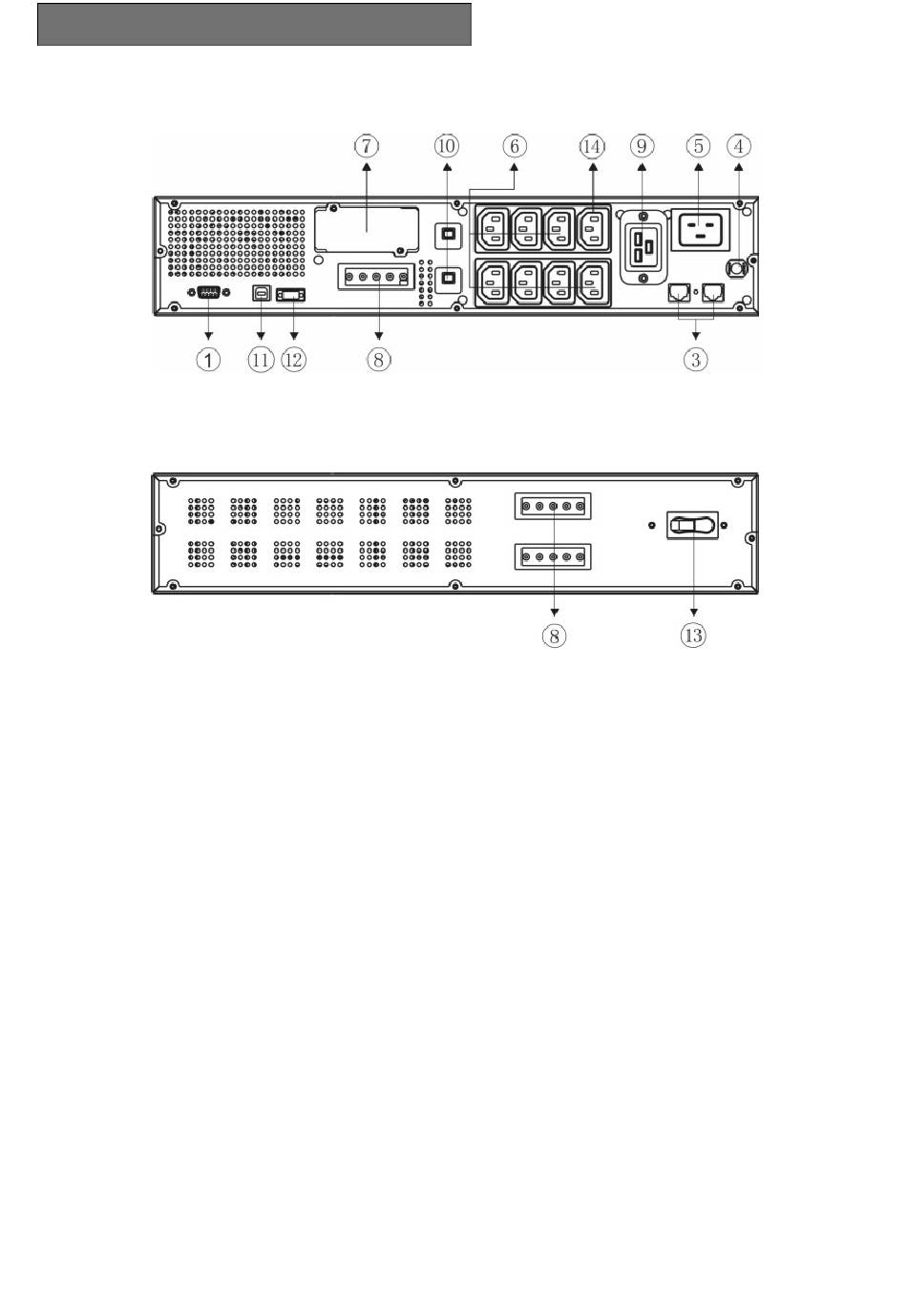 ⑦ ⑩ ⑥ ⑭ ⑨ ⑤ ④

① ⑪ ⑫ ⑧ ③

⑧ ⑬